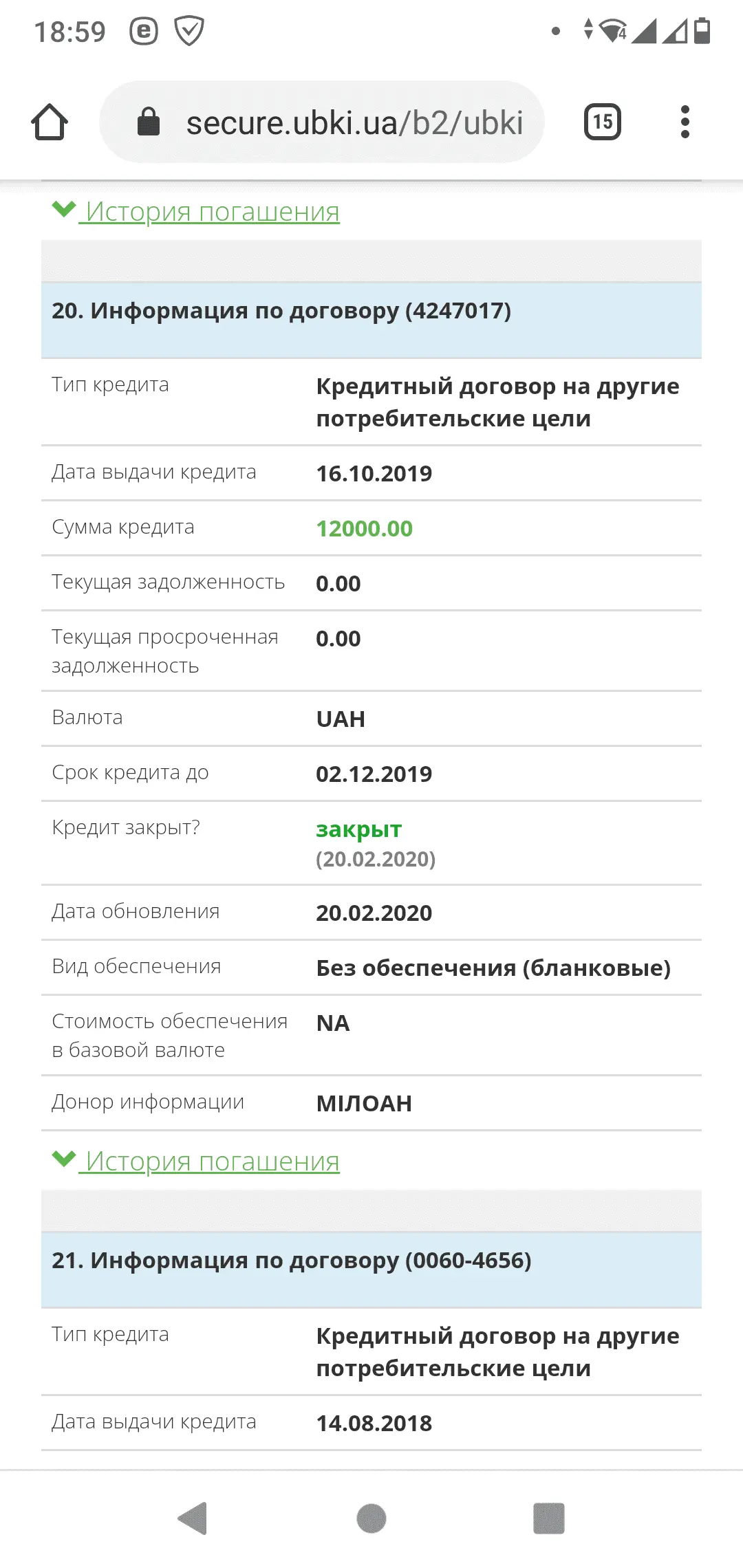 18:59

secure.ubki.ua/b2/ubki

15

История погашения

20. Информация по договору (4247017)

| | |
|---|---|
| Тип кредита | Кредитный договор на другие потребительские цели |
| Дата выдачи кредита | 16.10.2019 |
| Сумма кредита | 12000.00 |
| Текущая задолженность | 0.00 |
| Текущая просроченная задолженность | 0.00 |
| Валюта | UAH |
| Срок кредита до | 02.12.2019 |
| Кредит закрыт? | закрыт (20.02.2020) |
| Дата обновления | 20.02.2020 |
| Вид обеспечения | Без обеспечения (бланковые) |
| Стоимость обеспечения в базовой валюте | NA |
| Донор информации | МІЛОАН |

История погашения

21. Информация по договору (0060-4656)

| | |
|---|---|
| Тип кредита | Кредитный договор на другие потребительские цели |
| Дата выдачи кредита | 14.08.2018 |